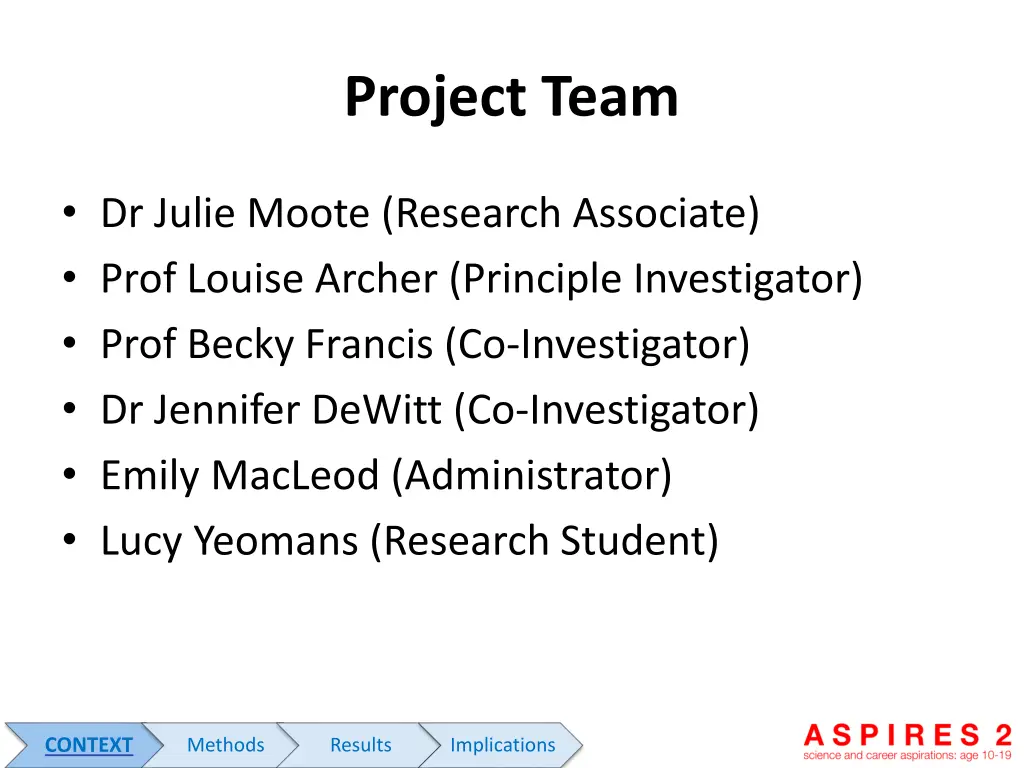 Project Team

• Dr Julie Moote (Research Associate)
• Prof Louise Archer (Principle Investigator)
• Prof Becky Francis (Co-Investigator)
• Dr Jennifer DeWitt (Co-Investigator)
• Emily MacLeod (Administrator)
• Lucy Yeomans (Research Student)

CONTEXT Methods Results Implications

ASPIRES 2
science and career aspirations: age 10-19